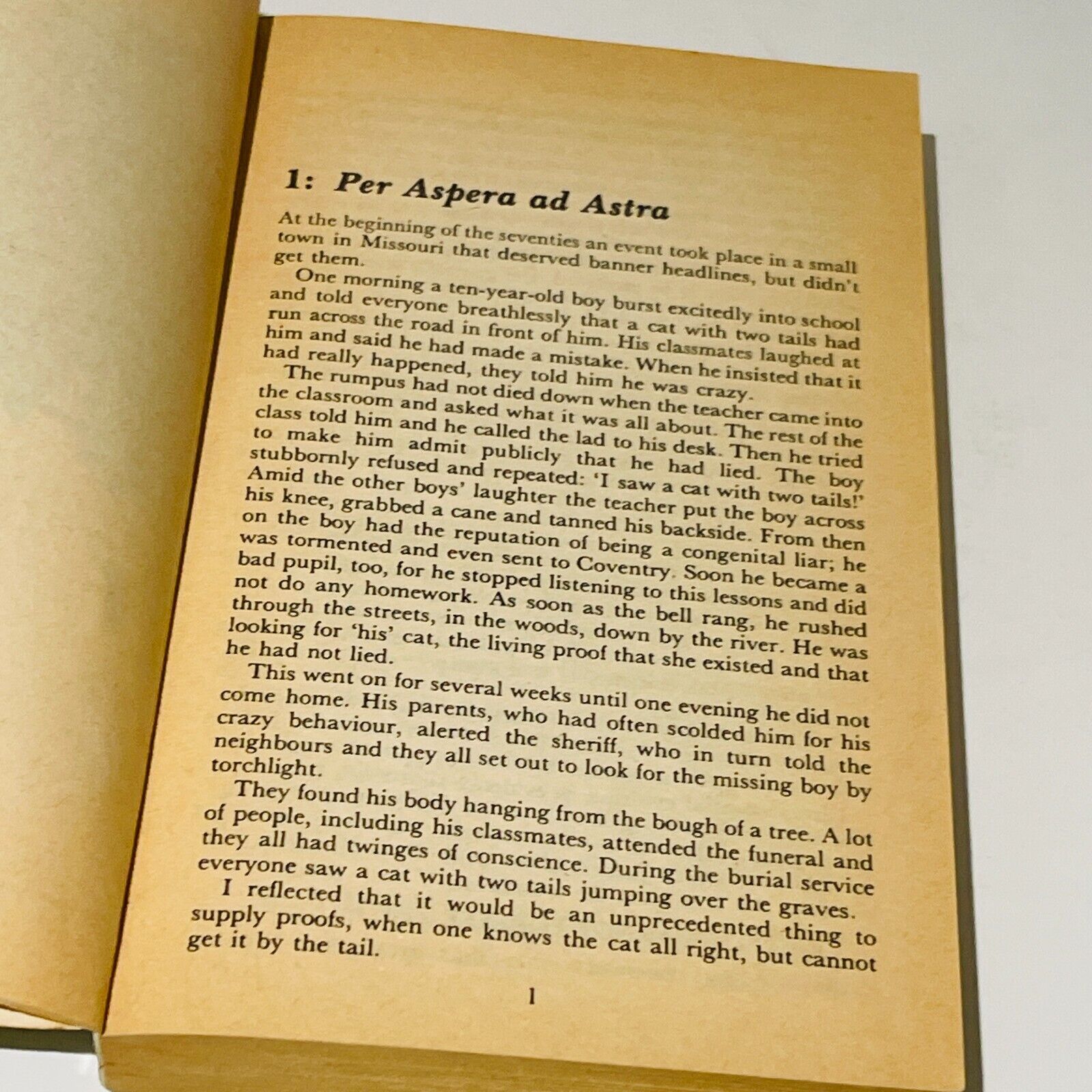 1: Per Aspera ad Astra

At the beginning of the seventies an event took place in a small town in Missouri that deserved banner headlines, but didn't get them.

One morning a ten-year-old boy burst excitedly into school and told everyone breathlessly that a cat with two tails had run across the road in front of him. His classmates laughed at him and said he had made a mistake. When he insisted that it had really happened, they told him he was crazy.

The rumpus had not died down when the teacher came into the classroom and asked what it was all about. The rest of the class told him and he called the lad to his desk. Then he tried to make him admit publicly that he had lied. The boy stubbornly refused and repeated: 'I saw a cat with two tails!' Amid the other boys' laughter the teacher put the boy across his knee, grabbed a cane and tanned his backside. From then on the boy had the reputation of being a congenital liar; he was tormented and even sent to Coventry. Soon he became a bad pupil, too, for he stopped listening to this lessons and did not do any homework. As soon as the bell rang, he rushed through the streets, in the woods, down by the river. He was looking for 'his' cat, the living proof that she existed and that he had not lied.

This went on for several weeks until one evening he did not come home. His parents, who had often scolded him for his crazy behaviour, alerted the sheriff, who in turn told the neighbours and they all set out to look for the missing boy by torchlight.

They found his body hanging from the bough of a tree. A lot of people, including his classmates, attended the funeral and they all had twinges of conscience. During the burial service everyone saw a cat with two tails jumping over the graves.

I reflected that it would be an unprecedented thing to supply proofs, when one knows the cat all right, but cannot get it by the tail.

1